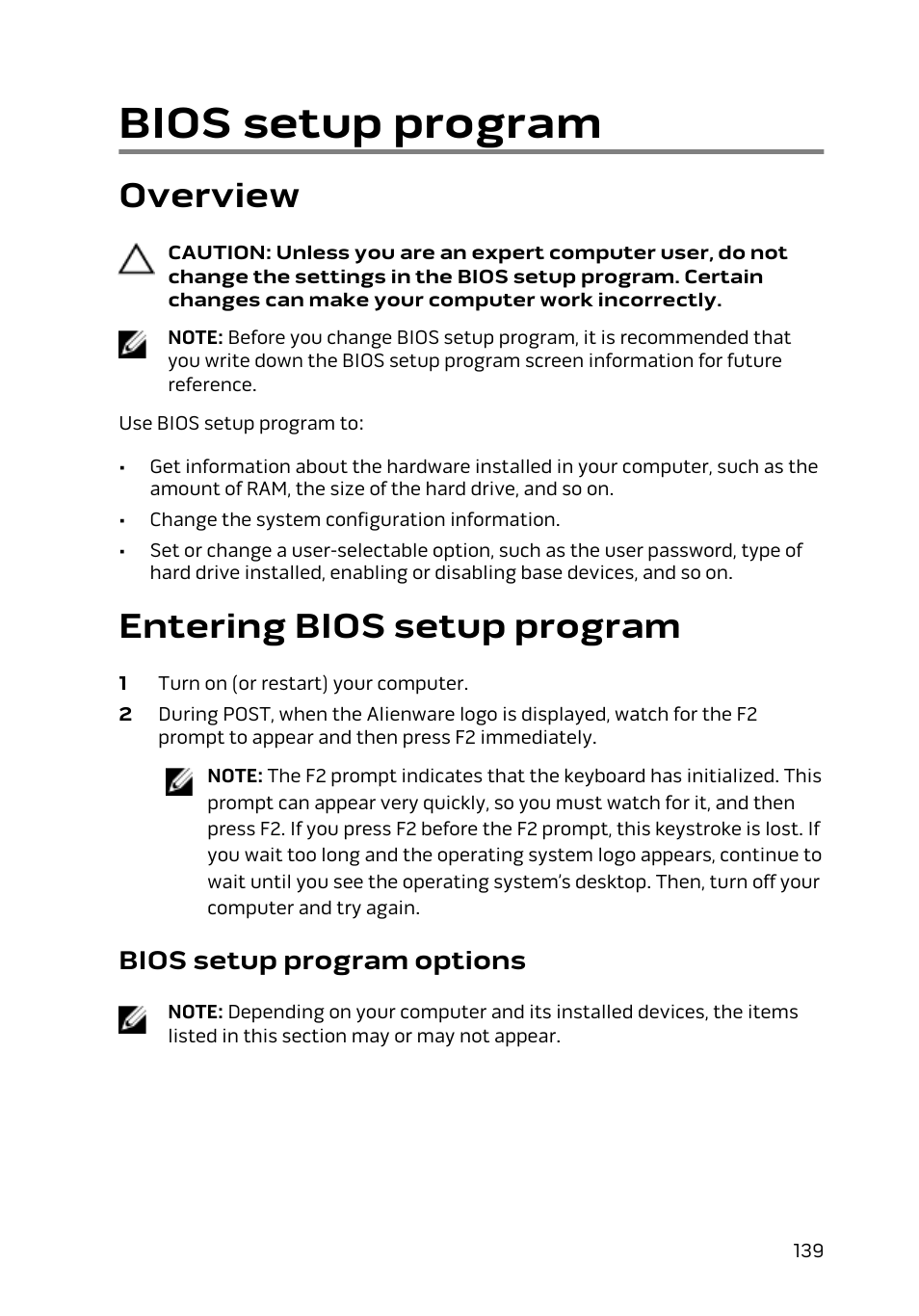 BIOS setup program

Overview

CAUTION: Unless you are an expert computer user, do not change the settings in the BIOS setup program. Certain changes can make your computer work incorrectly.

NOTE: Before you change BIOS setup program, it is recommended that you write down the BIOS setup program screen information for future reference.

Use BIOS setup program to:

• Get information about the hardware installed in your computer, such as the amount of RAM, the size of the hard drive, and so on.
• Change the system configuration information.
• Set or change a user-selectable option, such as the user password, type of hard drive installed, enabling or disabling base devices, and so on.

Entering BIOS setup program

1 Turn on (or restart) your computer.
2 During POST, when the Alienware logo is displayed, watch for the F2 prompt to appear and then press F2 immediately.

NOTE: The F2 prompt indicates that the keyboard has initialized. This prompt can appear very quickly, so you must watch for it, and then press F2. If you press F2 before the F2 prompt, this keystroke is lost. If you wait too long and the operating system logo appears, continue to wait until you see the operating system's desktop. Then, turn off your computer and try again.

BIOS setup program options

NOTE: Depending on your computer and its installed devices, the items listed in this section may or may not appear.

139